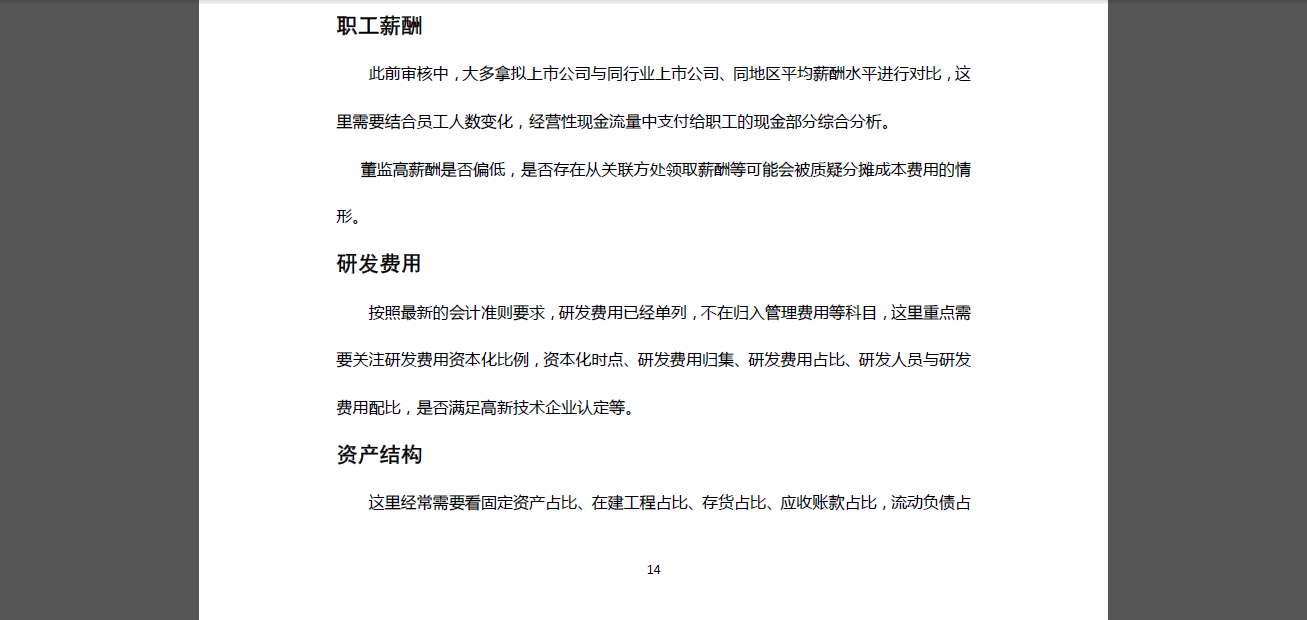 职工薪酬

此前审核中，大多拿拟上市公司与同行业上市公司、同地区平均薪酬水平进行对比，这里需要结合员工人数变化，经营性现金流量中支付给职工的现金部分综合分析。

董监高薪酬是否偏低，是否存在从关联方处领取薪酬等可能会被质疑分摊成本费用的情形。

研发费用

按照最新的会计准则要求，研发费用已经单列，不在归入管理费用等科目，这里重点需要关注研发费用资本化比例，资本化时点、研发费用归集、研发费用占比、研发人员与研发费用配比，是否满足高新技术企业认定等。

资产结构

这里经常需要看固定资产占比、在建工程占比、存货占比、应收账款占比，流动负债占

14